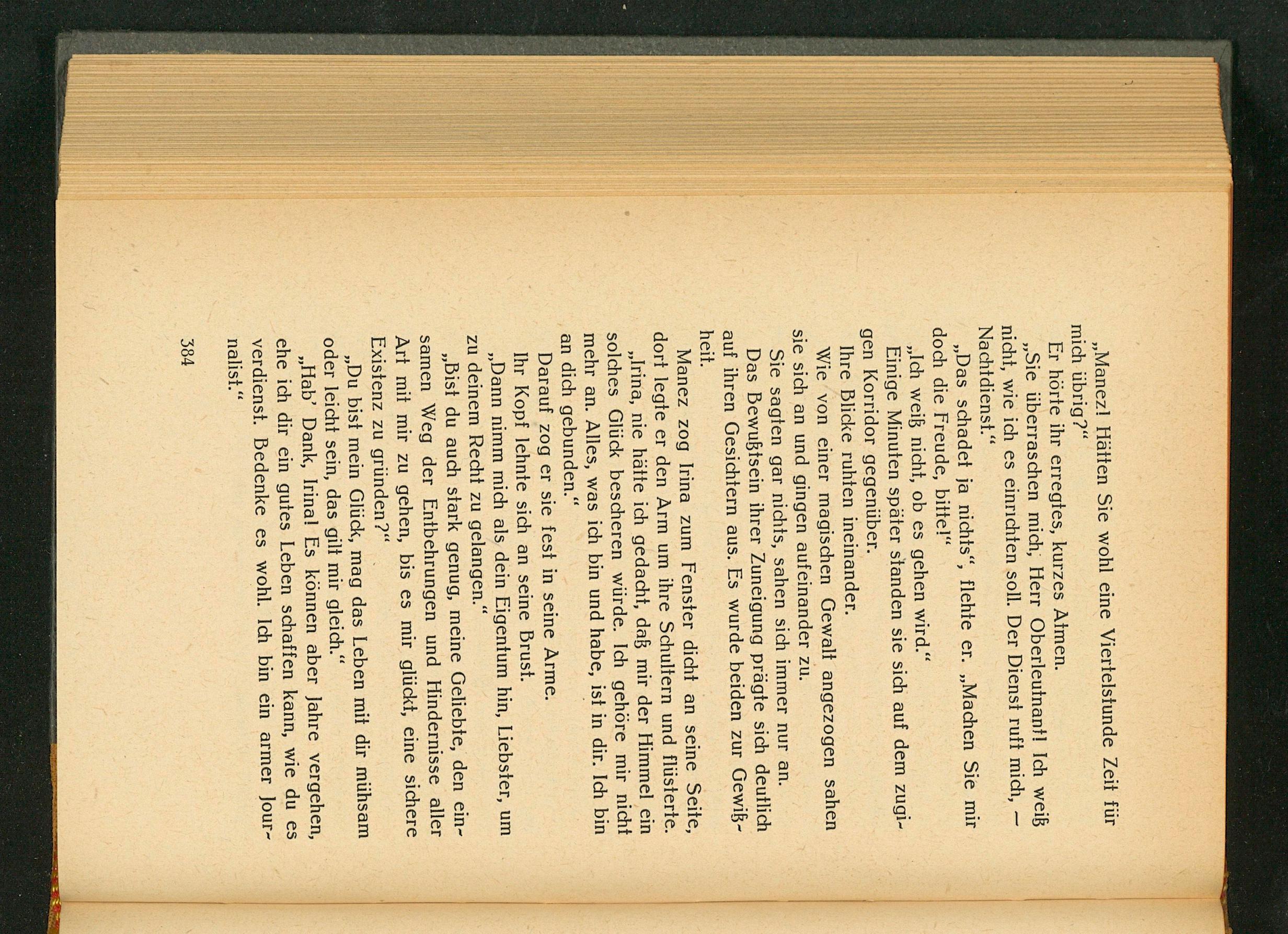 „Manez! Hätten Sie wohl eine Viertelstunde Zeit für mich übrig?“

Er hörte ihr erregtes, kurzes Atmen.

„Sie überraschen mich, Herr Oberleutnant! Ich weiß nicht, wie ich es einrichten soll. Der Dienst ruft mich, — Nachtdienst.“

„Das schadet ja nichts“, flehte er. „Machen Sie mir doch die Freude, bitte!“

„Ich weiß nicht, ob es gehen wird.“

Einige Minuten später standen sie sich auf dem zugigen Korridor gegenüber.

Ihre Blicke ruhten ineinander.

Wie von einer magischen Gewalt angezogen sahen sie sich an und gingen aufeinander zu.

Sie sagten gar nichts, sahen sich immer nur an.

Das Bewußtsein ihrer Zuneigung prägte sich deutlich auf ihren Gesichtern aus. Es wurde beiden zur Gewißheit.

Manez zog Irina zum Fenster dicht an seine Seite, dort legte er den Arm um ihre Schultern und flüsterte.

„Irina, nie hätte ich gedacht, daß mir der Himmel ein solches Glück bescheren würde. Ich gehöre mir nicht mehr an. Alles, was ich bin und habe, ist in dir. Ich bin an dich gebunden.“

Darauf zog er sie fest in seine Arme.

Ihr Kopf lehnte sich an seine Brust.

„Dann nimm mich als dein Eigentum hin, Liebster, um zu deinem Recht zu gelangen.“

„Bist du auch stark genug, meine Geliebte, den einsamen Weg der Entbehrungen und Hindernisse aller Art mit mir zu gehen, bis es mir glückt, eine sichere Existenz zu gründen?“

„Du bist mein Glück, mag das Leben mit dir mühsam oder leicht sein, das gilt mir gleich.“

„Hab' Dank, Irina! Es können aber Jahre vergehen, ehe ich dir ein gutes Leben schaffen kann, wie du es verdienst. Bedenke es wohl. Ich bin ein armer Journalist.“

384